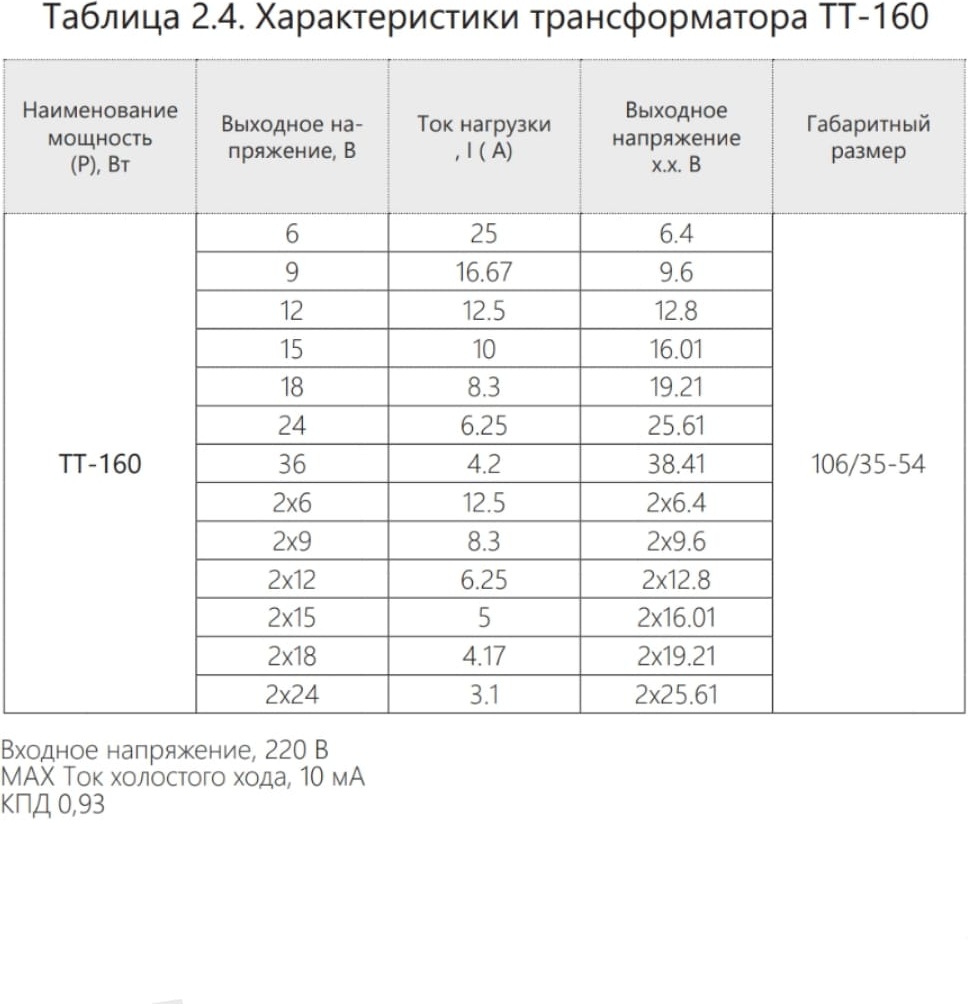 Таблица 2.4. Характеристики трансформатора ТТ-160

| Наименование мощность (P), Вт | Выходное напряжение, В | Ток нагрузки , I ( A) | Выходное напряжение х.х. В | Габаритный размер |
|---|---|---|---|---|
| ТТ-160 | 6 | 25 | 6.4 | 106/35-54 |
| | 9 | 16.67 | 9.6 | |
| | 12 | 12.5 | 12.8 | |
| | 15 | 10 | 16.01 | |
| | 18 | 8.3 | 19.21 | |
| | 24 | 6.25 | 25.61 | |
| | 36 | 4.2 | 38.41 | |
| | 2x6 | 12.5 | 2x6.4 | |
| | 2x9 | 8.3 | 2x9.6 | |
| | 2x12 | 6.25 | 2x12.8 | |
| | 2x15 | 5 | 2x16.01 | |
| | 2x18 | 4.17 | 2x19.21 | |
| | 2x24 | 3.1 | 2x25.61 | |

Входное напряжение, 220 В
MAX Ток холостого хода, 10 мА
КПД 0,93